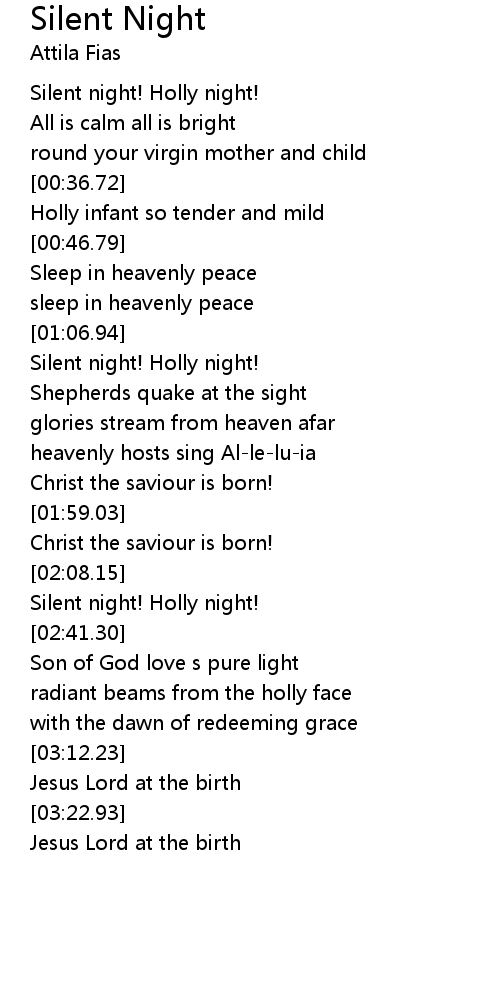 Silent Night
Attila Fias

Silent night! Holly night!
All is calm all is bright
round your virgin mother and child
[00:36.72]
Holly infant so tender and mild
[00:46.79]
Sleep in heavenly peace
sleep in heavenly peace
[01:06.94]
Silent night! Holly night!
Shepherds quake at the sight
glories stream from heaven afar
heavenly hosts sing Al-le-lu-ia
Christ the saviour is born!
[01:59.03]
Christ the saviour is born!
[02:08.15]
Silent night! Holly night!
[02:41.30]
Son of God love s pure light
radiant beams from the holly face
with the dawn of redeeming grace
[03:12.23]
Jesus Lord at the birth
[03:22.93]
Jesus Lord at the birth